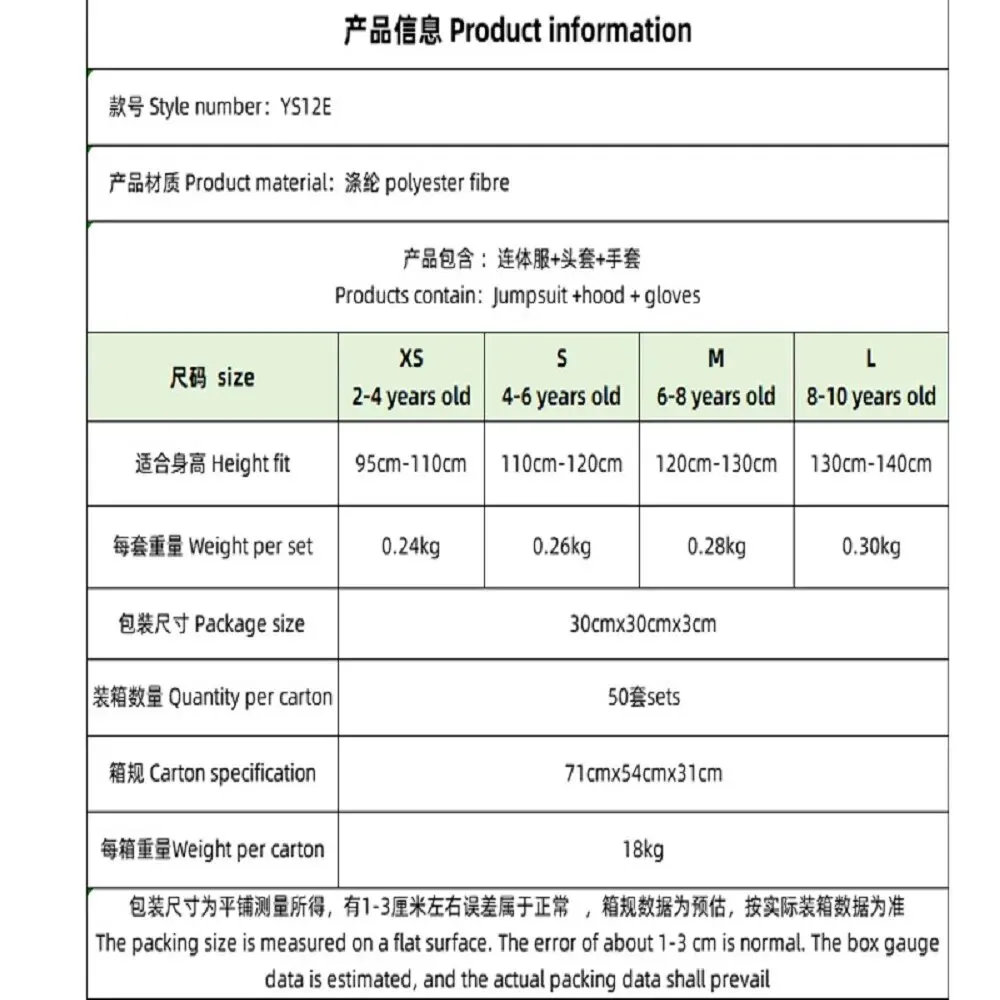 产品信息 Product information

款号 Style number：YS12E

产品材质 Product material：涤纶 polyester fibre

产品包含：连体服+头套+手套
Products contain：Jumpsuit +hood + gloves

| 尺码 size | XS 2-4 years old | S 4-6 years old | M 6-8 years old | L 8-10 years old |
|---|---|---|---|---|
| 适合身高 Height fit | 95cm-110cm | 110cm-120cm | 120cm-130cm | 130cm-140cm |
| 每套重量 Weight per set | 0.24kg | 0.26kg | 0.28kg | 0.30kg |
| 包装尺寸 Package size | 30cmx30cmx3cm | | | |
| 装箱数量 Quantity per carton | 50套sets | | | |
| 箱规 Carton specification | 71cmx54cmx31cm | | | |
| 每箱重量Weight per carton | 18kg | | | |

包装尺寸为平铺测量所得，有1-3厘米左右误差属于正常 ，箱规数据为预估，按实际装箱数据为准
The packing size is measured on a flat surface. The error of about 1-3 cm is normal. The box gauge data is estimated, and the actual packing data shall prevail